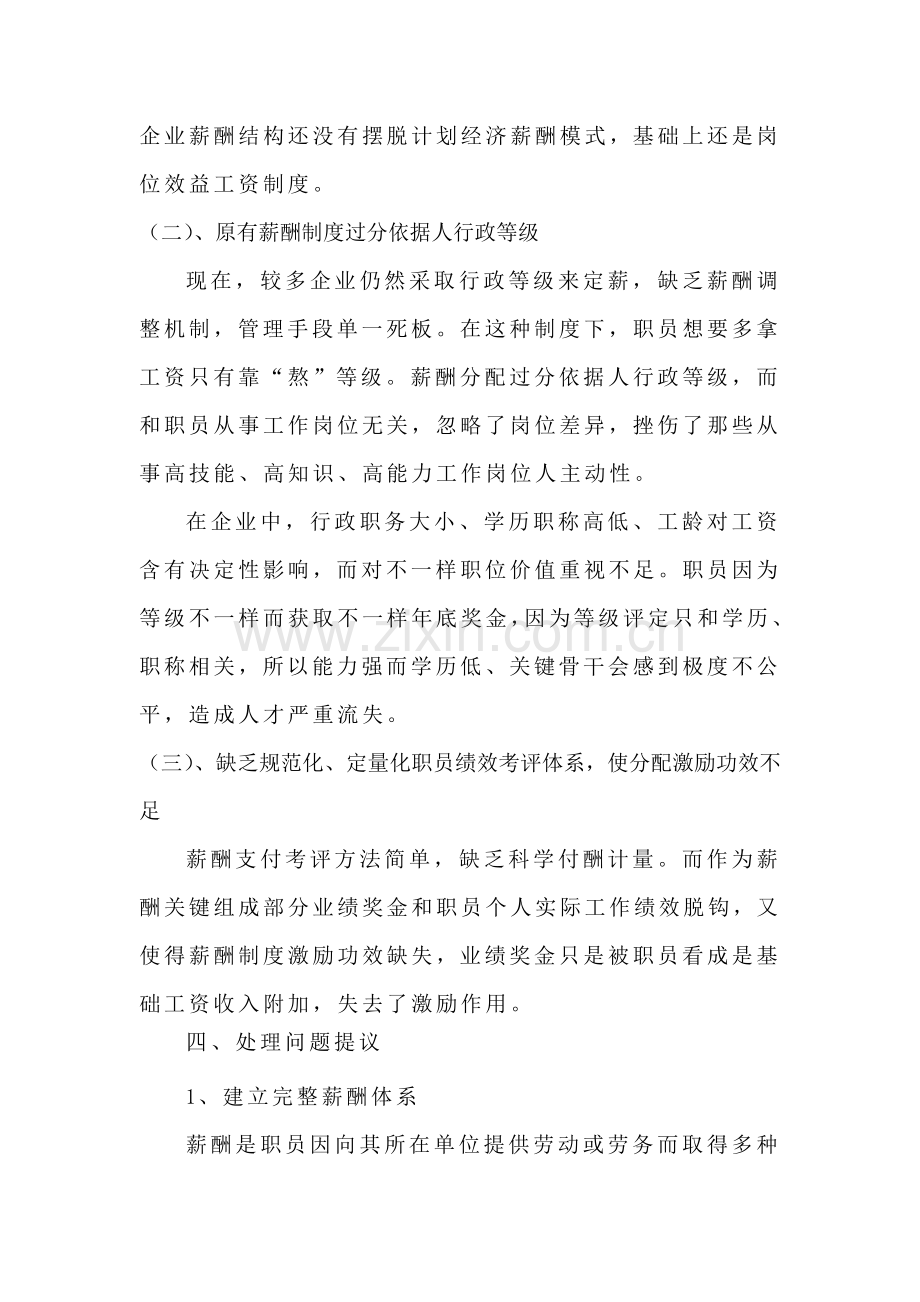 企业薪酬结构还没有摆脱计划经济薪酬模式，基础上还是岗位效益工资制度。

（二)、原有薪酬制度过分依据人行政等级

现在，较多企业仍然采取行政等级来定薪，缺乏薪酬调整机制，管理手段单一死板。在这种制度下，职员想要多拿工资只有靠“熬”等级。薪酬分配过分依据人行政等级，而和职员从事工作岗位无关，忽略了岗位差异，挫伤了那些从事高技能、高知识、高能力工作岗位人主动性。

在企业中，行政职务大小、学历职称高低、工龄对工资含有决定性影响，而对不一样职位价值重视不足。职员因为等级不一样而获取不一样年底奖金，因为等级评定只和学历、职称相关，所以能力强而学历低、关键骨干会感到极度不公平，造成人才严重流失。

（三)、缺乏规范化、定量化职员绩效考评体系，使分配激励功效不足

薪酬支付考评方法简单，缺乏科学付酬计量。而作为薪酬关键组成部分业绩奖金和职员个人实际工作绩效脱钩，又使得薪酬制度激励功效缺失，业绩奖金只是被职员看成是基础工资收入附加，失去了激励作用。

四、处理问题提议

1、建立完整薪酬体系

薪酬是职员因向其所在单位提供劳动或劳务而取得多种

www.zixin.com.cn